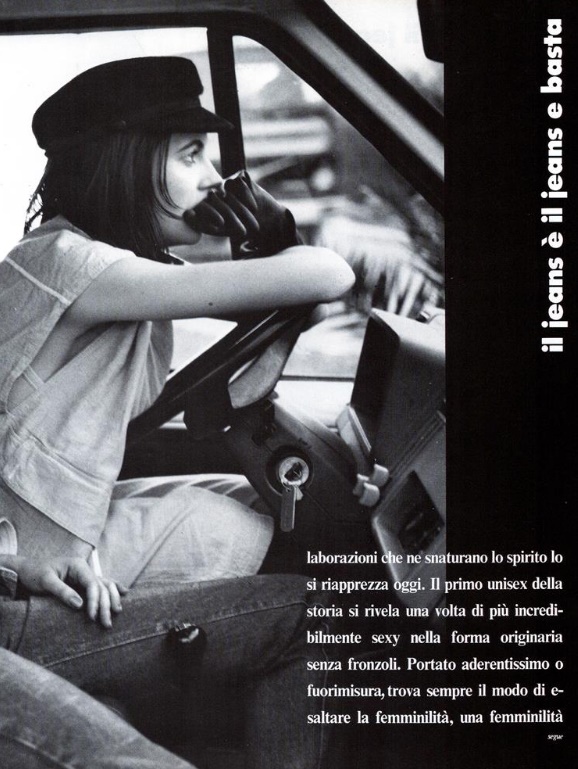 il jeans è il jeans e basta

laborazioni che ne snaturano lo spirito lo si riapprezza oggi. Il primo unisex della storia si rivela una volta di più incredibilmente sexy nella forma originaria senza fronzoli. Portato aderentissimo o fuorimisura, trova sempre il modo di esaltare la femminilità, una femminilità

segue